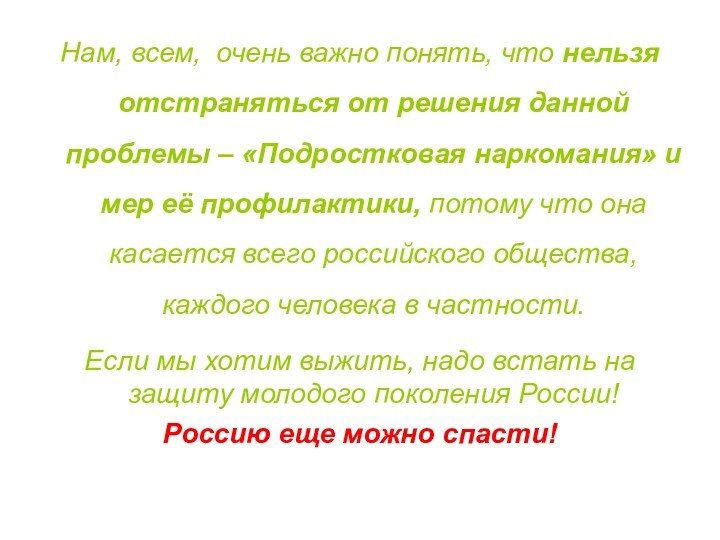 Нам, всем, очень важно понять, что нельзя отстраняться от решения данной проблемы – «Подростковая наркомания» и мер её профилактики, потому что она касается всего российского общества, каждого человека в частности.

Если мы хотим выжить, надо встать на защиту молодого поколения России!

Россию еще можно спасти!